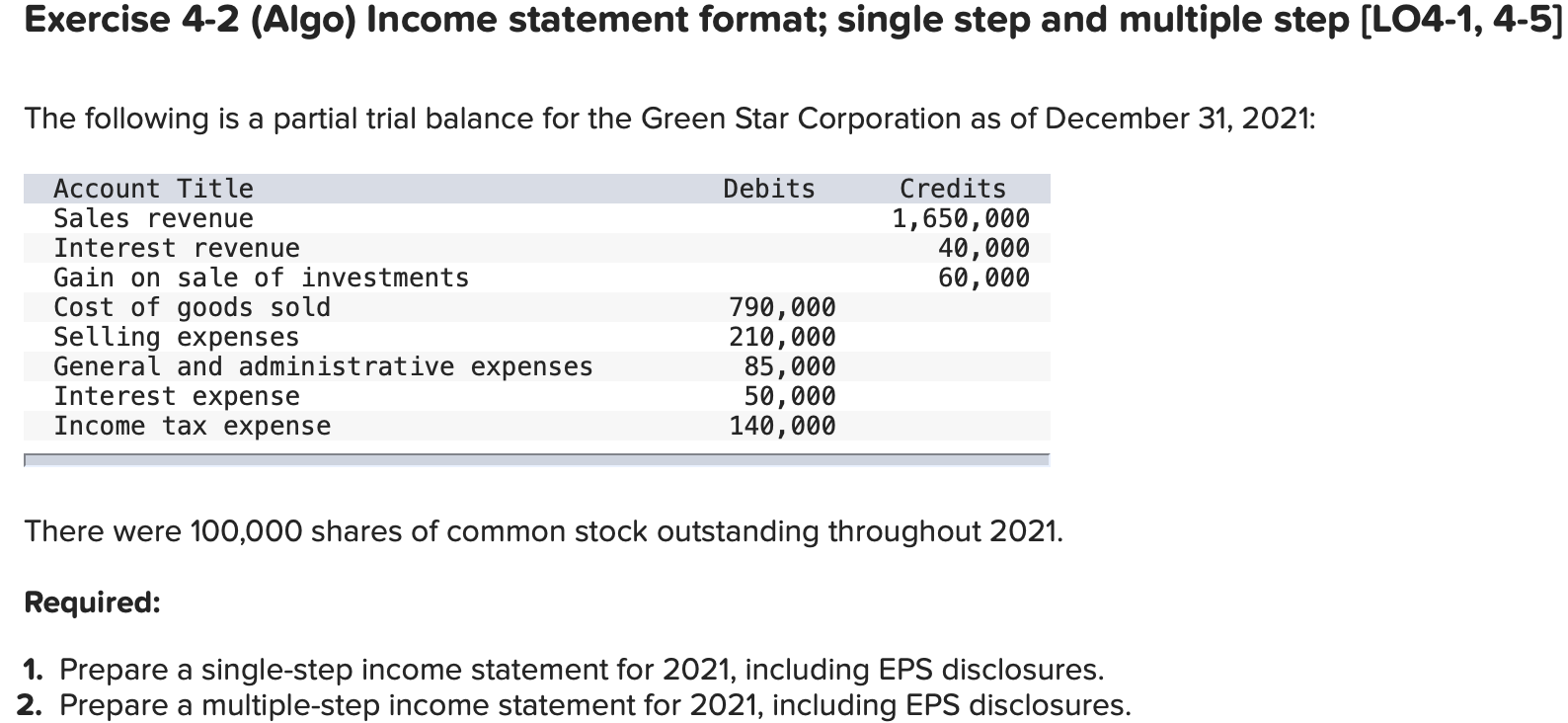 Exercise 4-2 (Algo) Income statement format; single step and multiple step [LO4-1, 4-5]

The following is a partial trial balance for the Green Star Corporation as of December 31, 2021:

| Account Title | Debits | Credits |
|---|---|---|
| Sales revenue | | 1,650,000 |
| Interest revenue | | 40,000 |
| Gain on sale of investments | | 60,000 |
| Cost of goods sold | 790,000 | |
| Selling expenses | 210,000 | |
| General and administrative expenses | 85,000 | |
| Interest expense | 50,000 | |
| Income tax expense | 140,000 | |

There were 100,000 shares of common stock outstanding throughout 2021.

Required:

1. Prepare a single-step income statement for 2021, including EPS disclosures.
2. Prepare a multiple-step income statement for 2021, including EPS disclosures.